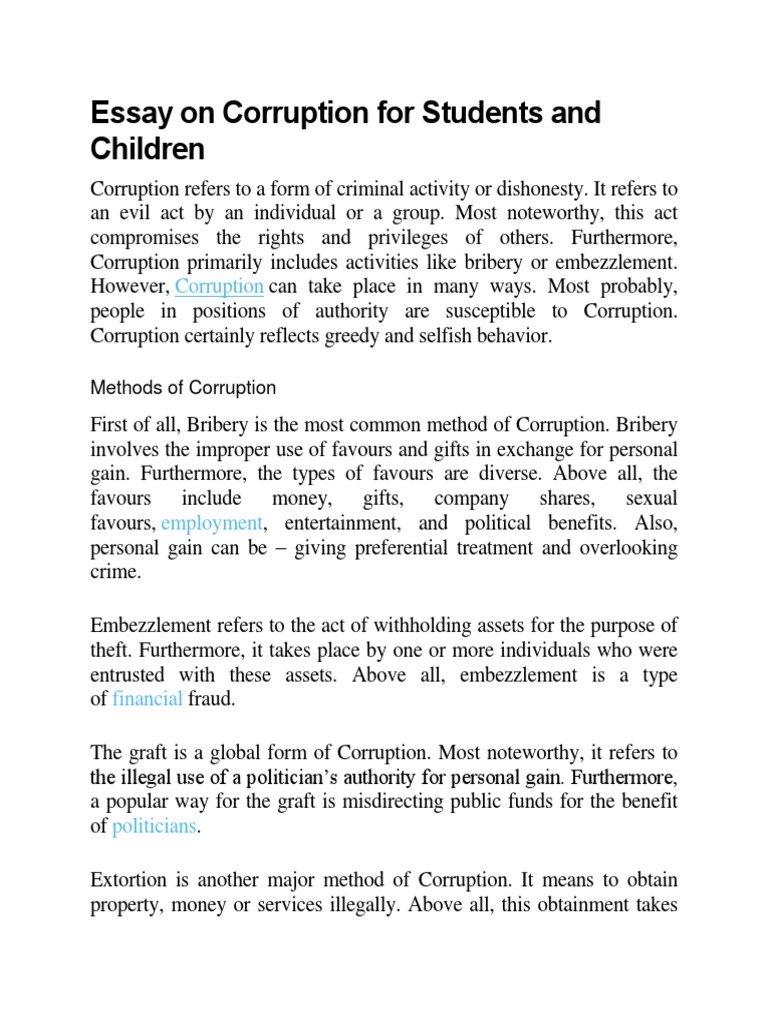 Essay on Corruption for Students and Children

Corruption refers to a form of criminal activity or dishonesty. It refers to an evil act by an individual or a group. Most noteworthy, this act compromises the rights and privileges of others. Furthermore, Corruption primarily includes activities like bribery or embezzlement. However, Corruption can take place in many ways. Most probably, people in positions of authority are susceptible to Corruption. Corruption certainly reflects greedy and selfish behavior.

Methods of Corruption

First of all, Bribery is the most common method of Corruption. Bribery involves the improper use of favours and gifts in exchange for personal gain. Furthermore, the types of favours are diverse. Above all, the favours include money, gifts, company shares, sexual favours, employment, entertainment, and political benefits. Also, personal gain can be – giving preferential treatment and overlooking crime.

Embezzlement refers to the act of withholding assets for the purpose of theft. Furthermore, it takes place by one or more individuals who were entrusted with these assets. Above all, embezzlement is a type of financial fraud.

The graft is a global form of Corruption. Most noteworthy, it refers to the illegal use of a politician's authority for personal gain. Furthermore, a popular way for the graft is misdirecting public funds for the benefit of politicians.

Extortion is another major method of Corruption. It means to obtain property, money or services illegally. Above all, this obtainment takes